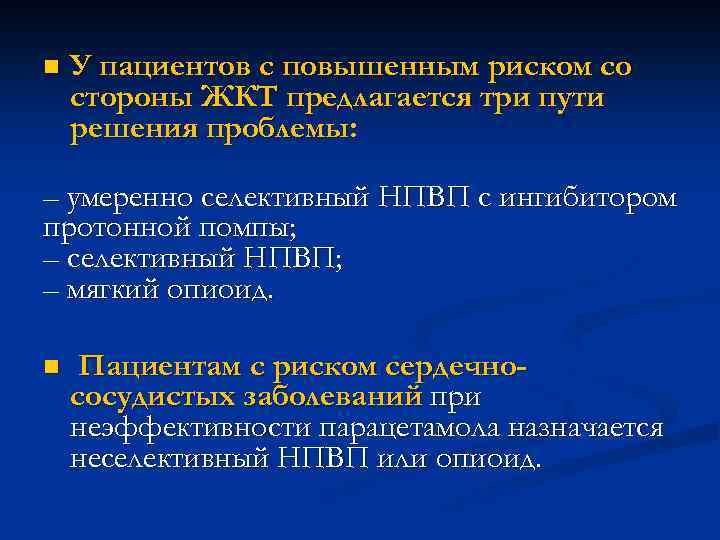 ■ У пациентов с повышенным риском со стороны ЖКТ предлагается три пути решения проблемы:

– умеренно селективный НПВП с ингибитором протонной помпы;
– селективный НПВП;
– мягкий опиоид.

■ Пациентам с риском сердечно-сосудистых заболеваний при неэффективности парацетамола назначается неселективный НПВП или опиоид.